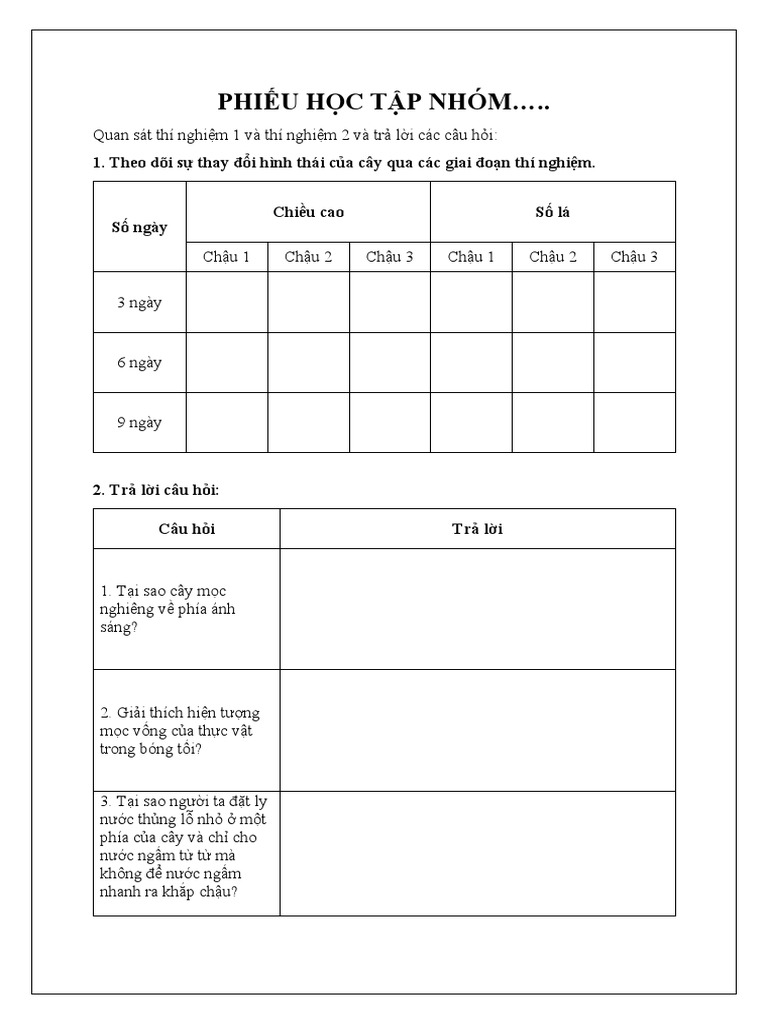 PHIẾU HỌC TẬP NHÓM…..

Quan sát thí nghiệm 1 và thí nghiệm 2 và trả lời các câu hỏi:

1. Theo dõi sự thay đổi hình thái của cây qua các giai đoạn thí nghiệm.

| Số ngày | Chiều cao | | | Số lá | | |
|---|---|---|---|---|---|---|
| | Chậu 1 | Chậu 2 | Chậu 3 | Chậu 1 | Chậu 2 | Chậu 3 |
| 3 ngày | | | | | | |
| 6 ngày | | | | | | |
| 9 ngày | | | | | | |

2. Trả lời câu hỏi:

| Câu hỏi | Trả lời |
|---|---|
| 1. Tại sao cây mọc nghiêng về phía ánh sáng? | |
| 2. Giải thích hiện tượng mọc vống của thực vật trong bóng tối? | |
| 3. Tại sao người ta đặt ly nước thủng lỗ nhỏ ở một phía của cây và chỉ cho nước ngấm từ từ mà không để nước ngấm nhanh ra khắp chậu? | |